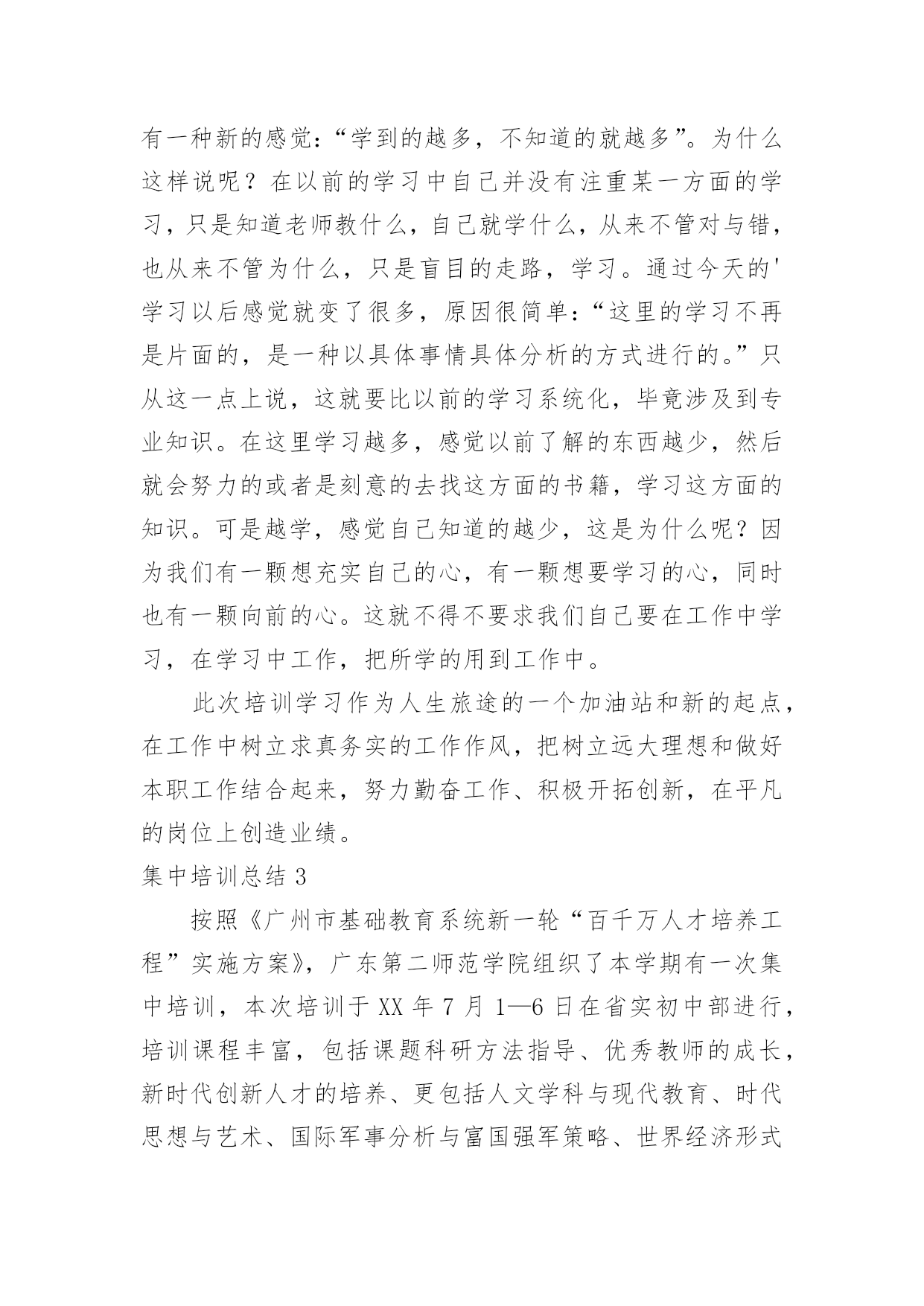 有一种新的感觉：“学到的越多，不知道的就越多”。为什么这样说呢？在以前的学习中自己并没有注重某一方面的学习，只是知道老师教什么，自己就学什么，从来不管对与错，也从来不管为什么，只是盲目的走路，学习。通过今天的'学习以后感觉就变了很多，原因很简单：“这里的学习不再是片面的，是一种以具体事情具体分析的方式进行的。”只从这一点上说，这就要比以前的学习系统化，毕竟涉及到专业知识。在这里学习越多，感觉以前了解的东西越少，然后就会努力的或者是刻意的去找这方面的书籍，学习这方面的知识。可是越学，感觉自己知道的越少，这是为什么呢？因为我们有一颗想充实自己的心，有一颗想要学习的心，同时也有一颗向前的心。这就不得不要求我们自己要在工作中学习，在学习中工作，把所学的用到工作中。

此次培训学习作为人生旅途的一个加油站和新的起点，在工作中树立求真务实的工作作风，把树立远大理想和做好本职工作结合起来，努力勤奋工作、积极开拓创新，在平凡的岗位上创造业绩。

集中培训总结 3

按照《广州市基础教育系统新一轮“百千万人才培养工程”实施方案》，广东第二师范学院组织了本学期有一次集中培训，本次培训于 XX 年 7 月 1—6 日在省实初中部进行，培训课程丰富，包括课题科研方法指导、优秀教师的成长，新时代创新人才的培养、更包括人文学科与现代教育、时代思想与艺术、国际军事分析与富国强军策略、世界经济形式